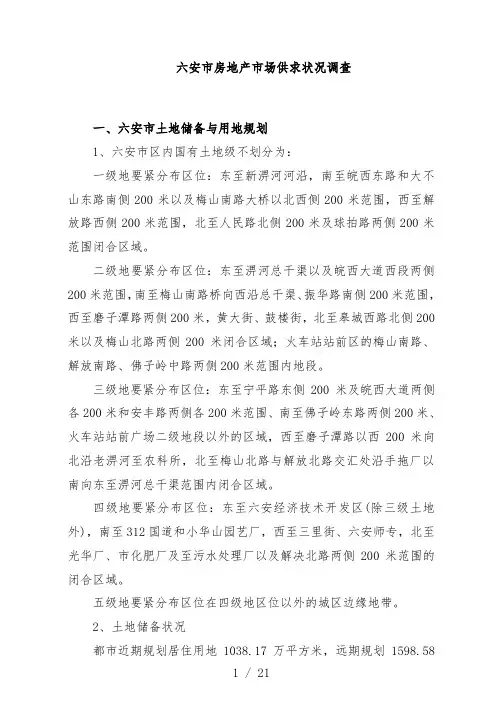 六安市房地产市场供求状况调查

一、六安市土地储备与用地规划

1、六安市区内国有土地级不划分为：

一级地要紧分布区位：东至新淠河河沿，南至皖西东路和大不山东路南侧 200 米以及梅山南路大桥以北西侧 200 米范围，西至解放路西侧 200 米范围，北至人民路北侧 200 米及球拍路两侧 200 米范围闭合区域。

二级地要紧分布区位：东至淠河总干渠以及皖西大道西段两侧 200 米范围，南至梅山南路桥向西沿总干渠、振华路南侧 200 米范围，西至磨子潭路两侧 200 米，黄大街、鼓楼街，北至皋城西路北侧 200 米以及梅山北路两侧 200 米闭合区域；火车站站前区的梅山南路、解放南路、佛子岭中路两侧 200 米范围内地段。

三级地要紧分布区位：东至宁平路东侧 200 米及皖西大道两侧各 200 米和安丰路两侧各 200 米范围、南至佛子岭东路两侧 200 米、火车站站前广场二级地段以外的区域，西至磨子潭路以西 200 米向北沿老淠河至农科所，北至梅山北路与解放北路交汇处沿手拖厂以南向东至淠河总干渠范围内闭合区域。

四级地要紧分布区位：东至六安经济技术开发区(除三级土地外)，南至 312 国道和小华山园艺厂，西至三里街、六安师专，北至光华厂、市化肥厂及至污水处理厂以及解决北路两侧 200 米范围的闭合区域。

五级地要紧分布区位在四级地区位以外的城区边缘地带。

2、土地储备状况

都市近期规划居住用地 1038.17 万平方米，远期规划 1598.58

1 / 21